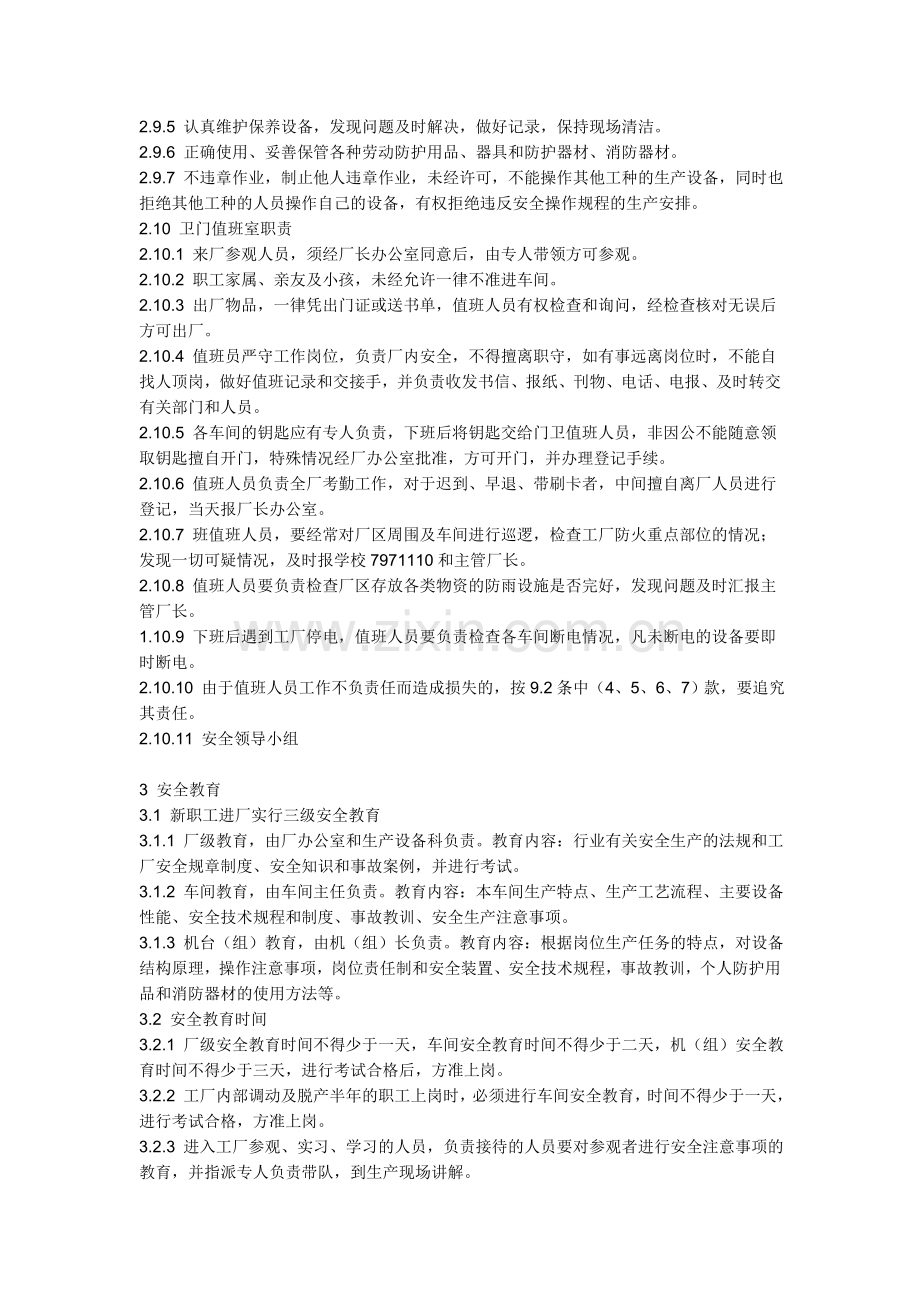 2.9.5 认真维护保养设备，发现问题及时解决，做好记录，保持现场清洁。
2.9.6 正确使用、妥善保管各种劳动防护用品、器具和防护器材、消防器材。
2.9.7 不违章作业，制止他人违章作业，未经许可，不能操作其他工种的生产设备，同时也拒绝其他工种的人员操作自己的设备，有权拒绝违反安全操作规程的生产安排。
2.10 卫门值班室职责
2.10.1 来厂参观人员，须经厂长办公室同意后，由专人带领方可参观。
2.10.2 职工家属、亲友及小孩，未经允许一律不准进车间。
2.10.3 出厂物品，一律凭出门证或送书单，值班人员有权检查和询问，经检查核对无误后方可出厂。
2.10.4 值班员严守工作岗位，负责厂内安全，不得擅离职守，如有事远离岗位时，不能自找人顶岗，做好值班记录和交接手，并负责收发书信、报纸、刊物、电话、电报、及时转交有关部门和人员。
2.10.5 各车间的钥匙应有专人负责，下班后将钥匙交给门卫值班人员，非因公不能随意领取钥匙擅自开门，特殊情况经厂办公室批准，方可开门，并办理登记手续。
2.10.6 值班人员负责全厂考勤工作，对于迟到、早退、带刷卡者，中间擅自离厂人员进行登记，当天报厂长办公室。
2.10.7 班值班人员，要经常对厂区周围及车间进行巡逻，检查工厂防火重点部位的情况；发现一切可疑情况，及时报学校7971110和主管厂长。
2.10.8 值班人员要负责检查厂区存放各类物资的防雨设施是否完好，发现问题及时汇报主管厂长。
1.10.9 下班后遇到工厂停电，值班人员要负责检查各车间断电情况，凡未断电的设备要即时断电。
2.10.10 由于值班人员工作不负责任而造成损失的，按9.2条中（4、5、6、7）款，要追究其责任。
2.10.11 安全领导小组

3 安全教育
3.1 新职工进厂实行三级安全教育
3.1.1 厂级教育，由厂办公室和生产设备科负责。教育内容：行业有关安全生产的法规和工厂安全规章制度、安全知识和事故案例，并进行考试。
3.1.2 车间教育，由车间主任负责。教育内容：本车间生产特点、生产工艺流程、主要设备性能、安全技术规程和制度、事故教训、安全生产注意事项。
3.1.3 机台（组）教育，由机（组）长负责。教育内容：根据岗位生产任务的特点，对设备结构原理，操作注意事项，岗位责任制和安全装置、安全技术规程，事故教训，个人防护用品和消防器材的使用方法等。
3.2 安全教育时间
3.2.1 厂级安全教育时间不得少于一天，车间安全教育时间不得少于二天，机（组）安全教育时间不得少于三天，进行考试合格后，方准上岗。
3.2.2 工厂内部调动及脱产半年的职工上岗时，必须进行车间安全教育，时间不得少于一天，进行考试合格，方准上岗。
3.2.3 进入工厂参观、实习、学习的人员，负责接待的人员要对参观者进行安全注意事项的教育，并指派专人负责带队，到生产现场讲解。

www.zixin.com.cn